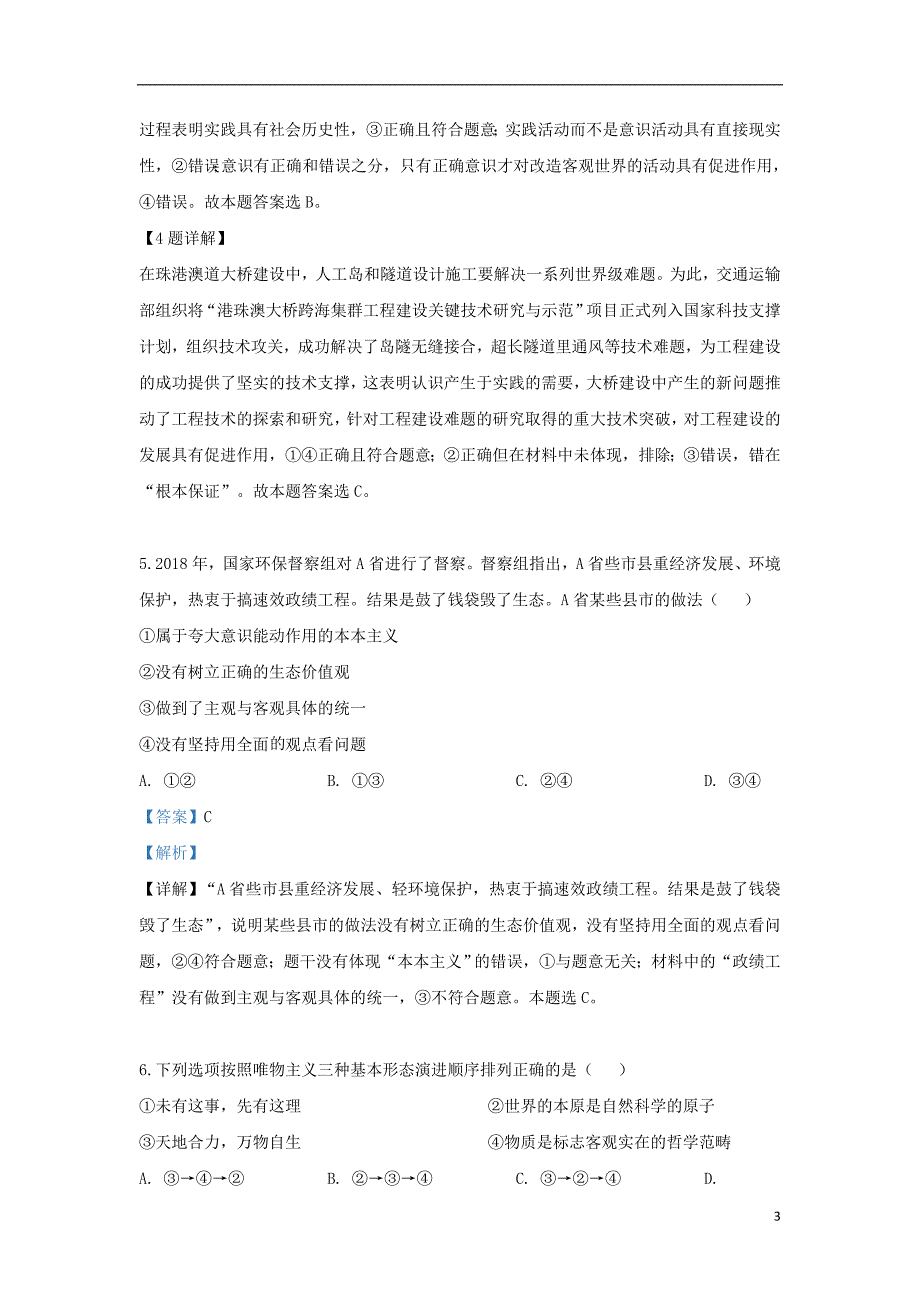 过程表明实践具有社会历史性，③正确且符合题意；实践活动而不是意识活动具有直接现实性，②错误意识有正确和错误之分，只有正确意识才对改造客观世界的活动具有促进作用，④错误。故本题答案选 B。

【4 题详解】

在珠港澳道大桥建设中，人工岛和隧道设计施工要解决一系列世界级难题。为此，交通运输部组织将“港珠澳大桥跨海集群工程建设关键技术研究与示范”项目正式列入国家科技支撑计划，组织技术攻关，成功解决了岛隧无缝接合，超长隧道里通风等技术难题，为工程建设的成功提供了坚实的技术支撑，这表明认识产生于实践的需要，大桥建设中产生的新问题推动了工程技术的探索和研究，针对工程建设难题的研究取得的重大技术突破，对工程建设的发展具有促进作用，①④正确且符合题意；②正确但在材料中未体现，排除；③错误，错在“根本保证”。故本题答案选 C。

5. 2018 年，国家环保督察组对 A 省进行了督察。督察组指出，A 省些市县重经济发展、环境保护，热衷于搞速效政绩工程。结果是鼓了钱袋毁了生态。A 省某些县市的做法（　　）

①属于夸大意识能动作用的本本主义

②没有树立正确的生态价值观

③做到了主观与客观具体的统一

④没有坚持用全面的观点看问题

A. ①②　　B. ①③　　C. ②④　　D. ③④

【答案】C

【解析】

【详解】“A 省些市县重经济发展、轻环境保护，热衷于搞速效政绩工程。结果是鼓了钱袋毁了生态”，说明某些县市的做法没有树立正确的生态价值观，没有坚持用全面的观点看问题，②④符合题意；题干没有体现“本本主义”的错误，①与题意无关；材料中的“政绩工程”没有做到主观与客观具体的统一，③不符合题意。本题选 C。

6. 下列选项按照唯物主义三种基本形态演进顺序排列正确的是（　　）

①未有这事，先有这理

②世界的本原是自然科学的原子

③天地合力，万物自生

④物质是标志客观实在的哲学范畴

A. ③→④→②　　B. ②→③→④　　C. ③→②→④　　D.

3